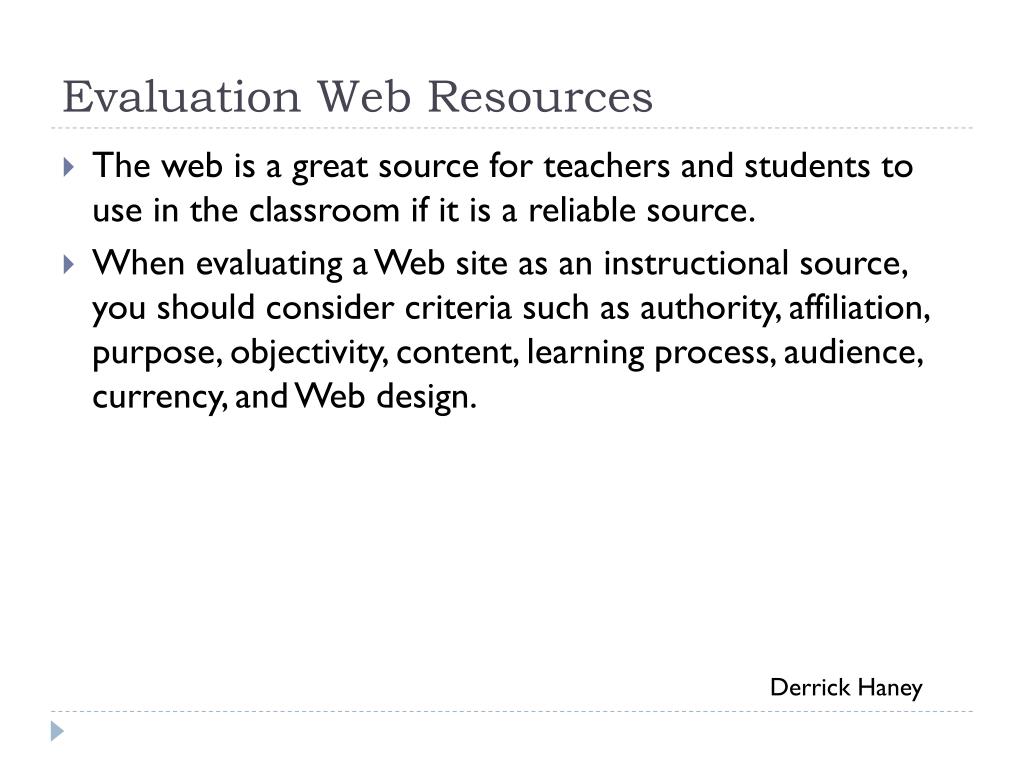 Evaluation Web Resources

The web is a great source for teachers and students to use in the classroom if it is a reliable source.

When evaluating a Web site as an instructional source, you should consider criteria such as authority, affiliation, purpose, objectivity, content, learning process, audience, currency, and Web design.

Derrick Haney